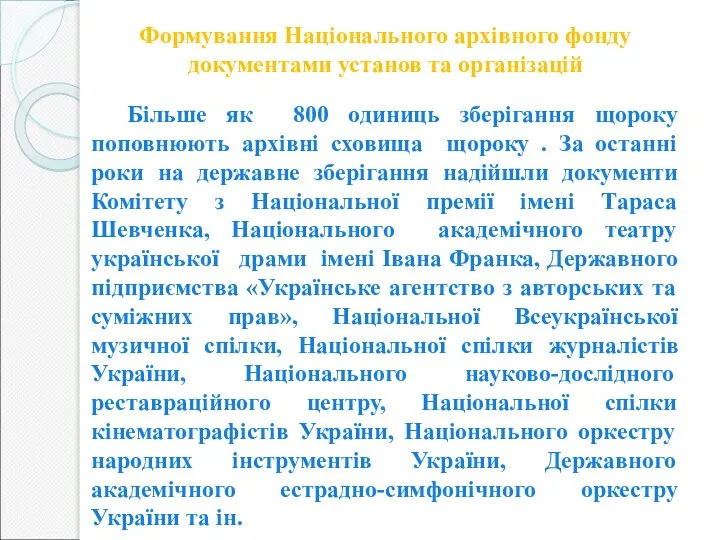 Формування Національного архівного фонду документами установ та організацій

Більше як 800 одиниць зберігання щороку поповнюють архівні сховища щороку . За останні роки на державне зберігання надійшли документи Комітету з Національної премії імені Тараса Шевченка, Національного академічного театру української драми імені Івана Франка, Державного підприємства «Українське агентство з авторських та суміжних прав», Національної Всеукраїнської музичної спілки, Національної спілки журналістів України, Національного науково-дослідного реставраційного центру, Національної спілки кінематографістів України, Національного оркестру народних інструментів України, Державного академічного естрадно-симфонічного оркестру України та ін.